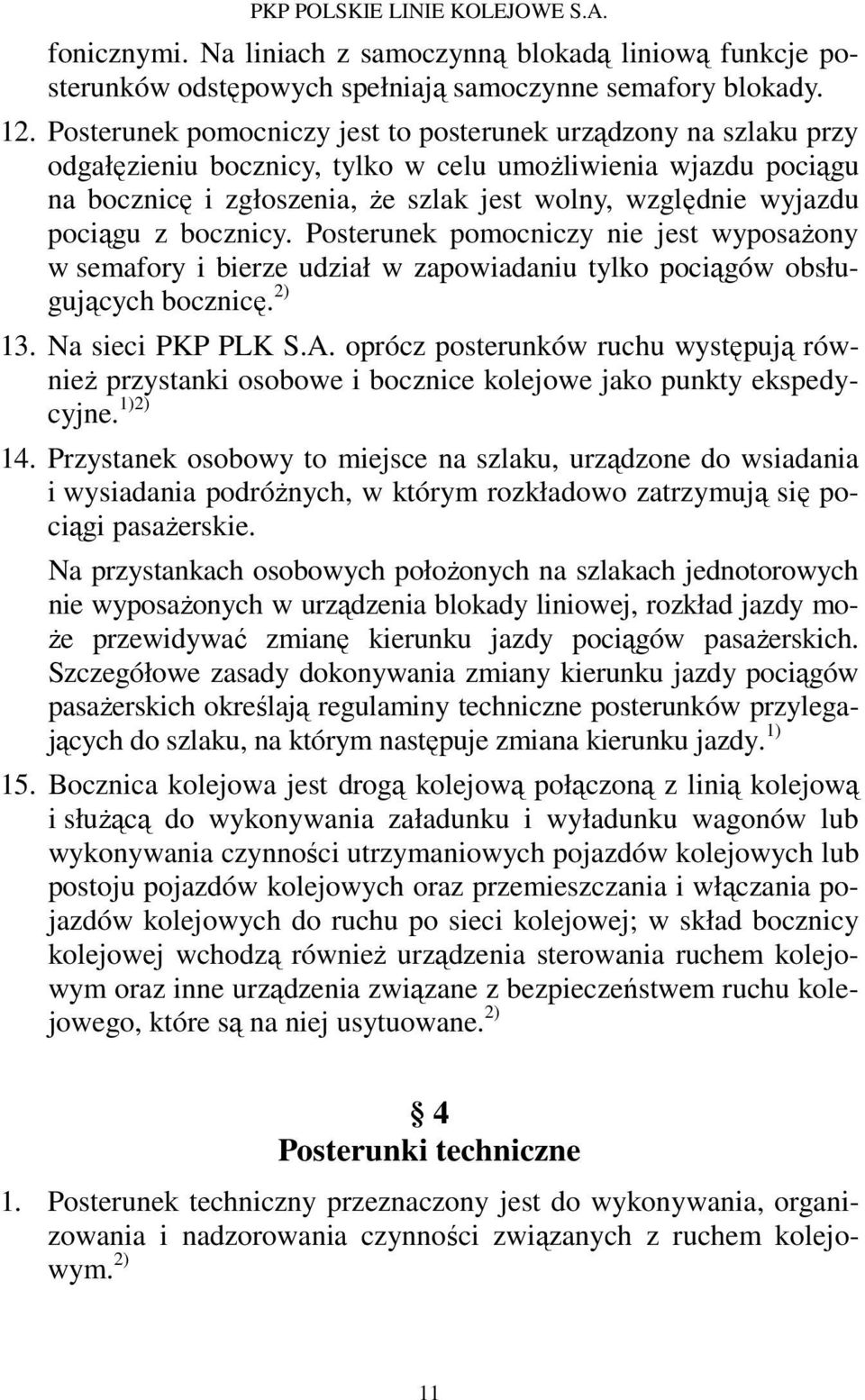 PKP POLSKIE LINIE KOLEJOWE S.A.

fonicznymi. Na liniach z samoczynną blokadą liniową funkcje posterunków odstępowych spełniają samoczynne semafory blokady.

12. Posterunek pomocniczy jest to posterunek urządzony na szlaku przy odgałęzieniu bocznicy, tylko w celu umożliwienia wjazdu pociągu na bocznicę i zgłoszenia, że szlak jest wolny, względnie wyjazdu pociągu z bocznicy. Posterunek pomocniczy nie jest wyposażony w semafory i bierze udział w zapowiadaniu tylko pociągów obsługujących bocznicę. $^{2)}$

13. Na sieci PKP PLK S.A. oprócz posterunków ruchu występują również przystanki osobowe i bocznice kolejowe jako punkty ekspedycyjne. $^{1)2)}$

14. Przystanek osobowy to miejsce na szlaku, urządzone do wsiadania i wysiadania podróżnych, w którym rozkładowo zatrzymują się pociągi pasażerskie.

Na przystankach osobowych położonych na szlakach jednotorowych nie wyposażonych w urządzenia blokady liniowej, rozkład jazdy może przewidywać zmianę kierunku jazdy pociągów pasażerskich. Szczegółowe zasady dokonywania zmiany kierunku jazdy pociągów pasażerskich określają regulaminy techniczne posterunków przylegających do szlaku, na którym następuje zmiana kierunku jazdy. $^{1)}$

15. Bocznica kolejowa jest drogą kolejową połączoną z linią kolejową i służącą do wykonywania załadunku i wyładunku wagonów lub wykonywania czynności utrzymaniowych pojazdów kolejowych lub postoju pojazdów kolejowych oraz przemieszczania i włączania pojazdów kolejowych do ruchu po sieci kolejowej; w skład bocznicy kolejowej wchodzą również urządzenia sterowania ruchem kolejowym oraz inne urządzenia związane z bezpieczeństwem ruchu kolejowego, które są na niej usytuowane. $^{2)}$

§ 4
Posterunki techniczne

1. Posterunek techniczny przeznaczony jest do wykonywania, organizowania i nadzorowania czynności związanych z ruchem kolejowym. $^{2)}$

11